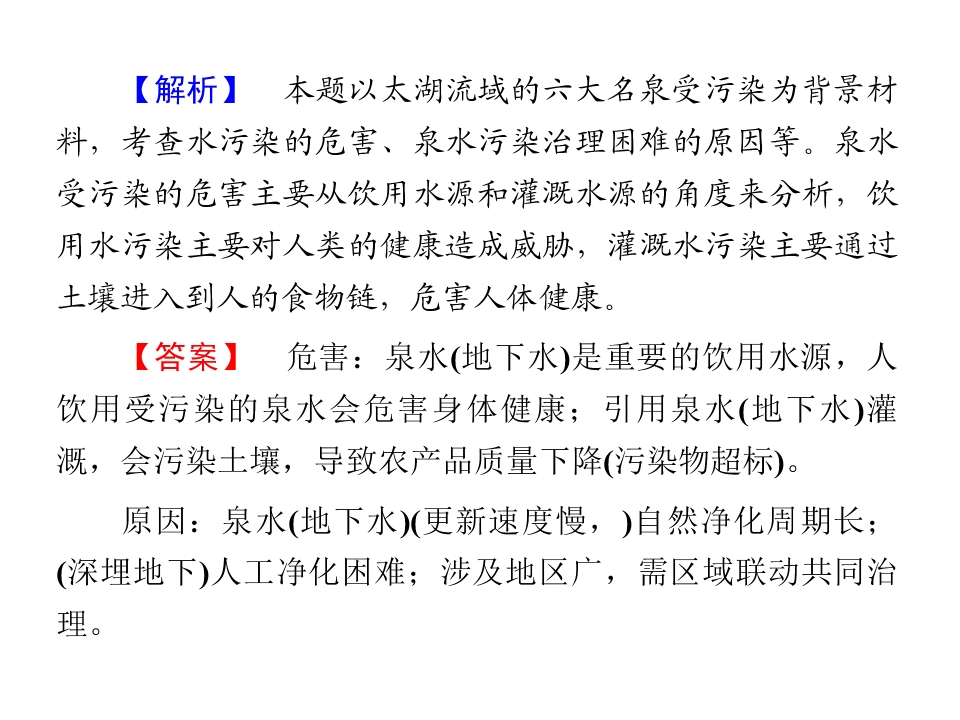 【解析】 本题以太湖流域的六大名泉受污染为背景材料，考查水污染的危害、泉水污染治理困难的原因等。泉水受污染的危害主要从饮用水源和灌溉水源的角度来分析，饮用水污染主要对人类的健康造成威胁，灌溉水污染主要通过土壤进入到人的食物链，危害人体健康。

【答案】 危害：泉水(地下水)是重要的饮用水源，人饮用受污染的泉水会危害身体健康；引用泉水(地下水)灌溉，会污染土壤，导致农产品质量下降(污染物超标)。

原因：泉水(地下水)(更新速度慢，)自然净化周期长；(深埋地下)人工净化困难；涉及地区广，需区域联动共同治理。